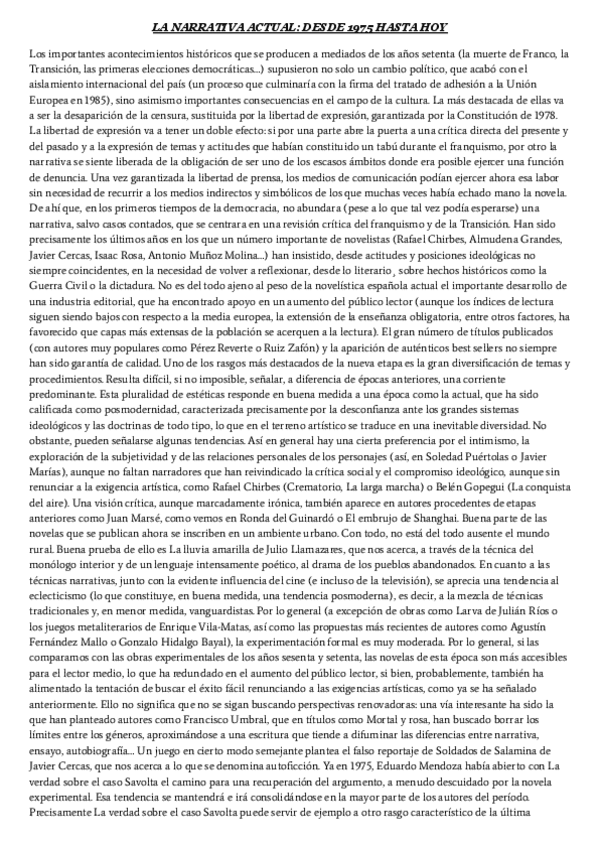 LA NARRATIVA ACTUAL: DESDE 1975 HASTA HOY

Los importantes acontecimientos históricos que se producen a mediados de los años setenta (la muerte de Franco, la Transición, las primeras elecciones democráticas...) supusieron no solo un cambio político, que acabó con el aislamiento internacional del país (un proceso que culminaría con la firma del tratado de adhesión a la Unión Europea en 1985), sino asimismo importantes consecuencias en el campo de la cultura. La más destacada de ellas va a ser la desaparición de la censura, sustituida por la libertad de expresión, garantizada por la Constitución de 1978. La libertad de expresión va a tener un doble efecto: si por una parte abre la puerta a una crítica directa del presente y del pasado y a la expresión de temas y actitudes que habían constituido un tabú durante el franquismo, por otro la narrativa se siente liberada de la obligación de ser uno de los escasos ámbitos donde era posible ejercer una función de denuncia. Una vez garantizada la libertad de prensa, los medios de comunicación podían ejercer ahora esa labor sin necesidad de recurrir a los medios indirectos y simbólicos de los que muchas veces había echado mano la novela. De ahí que, en los primeros tiempos de la democracia, no abundara (pese a lo que tal vez podía esperarse) una narrativa, salvo casos contados, que se centrara en una revisión crítica del franquismo y de la Transición. Han sido precisamente los últimos años en los que un número importante de novelistas (Rafael Chirbes, Almudena Grandes, Javier Cercas, Isaac Rosa, Antonio Muñoz Molina...) han insistido, desde actitudes y posiciones ideológicas no siempre coincidentes, en la necesidad de volver a reflexionar, desde lo literario, sobre hechos históricos como la Guerra Civil o la dictadura. No es del todo ajeno al peso de la novelística española actual el importante desarrollo de una industria editorial, que ha encontrado apoyo en un aumento del público lector (aunque los índices de lectura siguen siendo bajos con respecto a la media europea, la extensión de la enseñanza obligatoria, entre otros factores, ha favorecido que capas más extensas de la población se acerquen a la lectura). El gran número de títulos publicados (con autores muy populares como Pérez Reverte o Ruiz Zafón) y la aparición de auténticos best sellers no siempre han sido garantía de calidad. Uno de los rasgos más destacados de la nueva etapa es la gran diversificación de temas y procedimientos. Resulta difícil, si no imposible, señalar, a diferencia de épocas anteriores, una corriente predominante. Esta pluralidad de estéticas responde en buena medida a una época como la actual, que ha sido calificada como posmodernidad, caracterizada precisamente por la desconfianza ante los grandes sistemas ideológicos y las doctrinas de todo tipo, lo que en el terreno artístico se traduce en una inevitable diversidad. No obstante, pueden señalarse algunas tendencias. Así en general hay una cierta preferencia por el intimismo, la exploración de la subjetividad y de las relaciones personales de los personajes (así, en Soledad Puértolas o Javier Marías), aunque no faltan narradores que han reivindicado la crítica social y el compromiso ideológico, aunque sin renunciar a la exigencia artística, como Rafael Chirbes (Crematorio, La larga marcha) o Belén Gopegui (La conquista del aire). Una visión crítica, aunque marcadamente irónica, también aparece en autores procedentes de etapas anteriores como Juan Marsé, como vemos en Ronda del Guinardó o El embrujo de Shanghai. Buena parte de las novelas que se publican ahora se inscriben en un ambiente urbano. Con todo, no está del todo ausente el mundo rural. Buena prueba de ello es La lluvia amarilla de Julio Llamazares, que nos acerca, a través de la técnica del monólogo interior y de un lenguaje intensamente poético, al drama de los pueblos abandonados. En cuanto a las técnicas narrativas, junto con la evidente influencia del cine (e incluso de la televisión), se aprecia una tendencia al eclecticismo (lo que constituye, en buena medida, una tendencia posmoderna), es decir, a la mezcla de técnicas tradicionales y, en menor medida, vanguardistas. Por lo general (a excepción de obras como Larva de Julián Ríos o los juegos metaliterarios de Enrique Vila-Matas, así como las propuestas más recientes de autores como Agustín Fernández Mallo o Gonzalo Hidalgo Bayal), la experimentación formal es muy moderada. Por lo general, si las comparamos con las obras experimentales de los años sesenta y setenta, las novelas de esta época son más accesibles para el lector medio, lo que ha redundado en el aumento del público lector, si bien, probablemente, también ha alimentado la tentación de buscar el éxito fácil renunciando a las exigencias artísticas, como ya se ha señalado anteriormente. Ello no significa que no se sigan buscando perspectivas renovadoras: una vía interesante ha sido la que han planteado autores como Francisco Umbral, que en títulos como Mortal y rosa, han buscado borrar los límites entre los géneros, aproximándose a una escritura que tiende a difuminar las diferencias entre narrativa, ensayo, autobiografía... Un juego en cierto modo semejante plantea el falso reportaje de Soldados de Salamina de Javier Cercas, que nos acerca a lo que se denomina autoficción. Ya en 1975, Eduardo Mendoza había abierto con La verdad sobre el caso Savolta el camino para una recuperación del argumento, a menudo descuidado por la novela experimental. Esa tendencia se mantendrá e irá consolidándose en la mayor parte de los autores del período. Precisamente La verdad sobre el caso Savolta puede servir de ejemplo a otro rasgo característico de la última